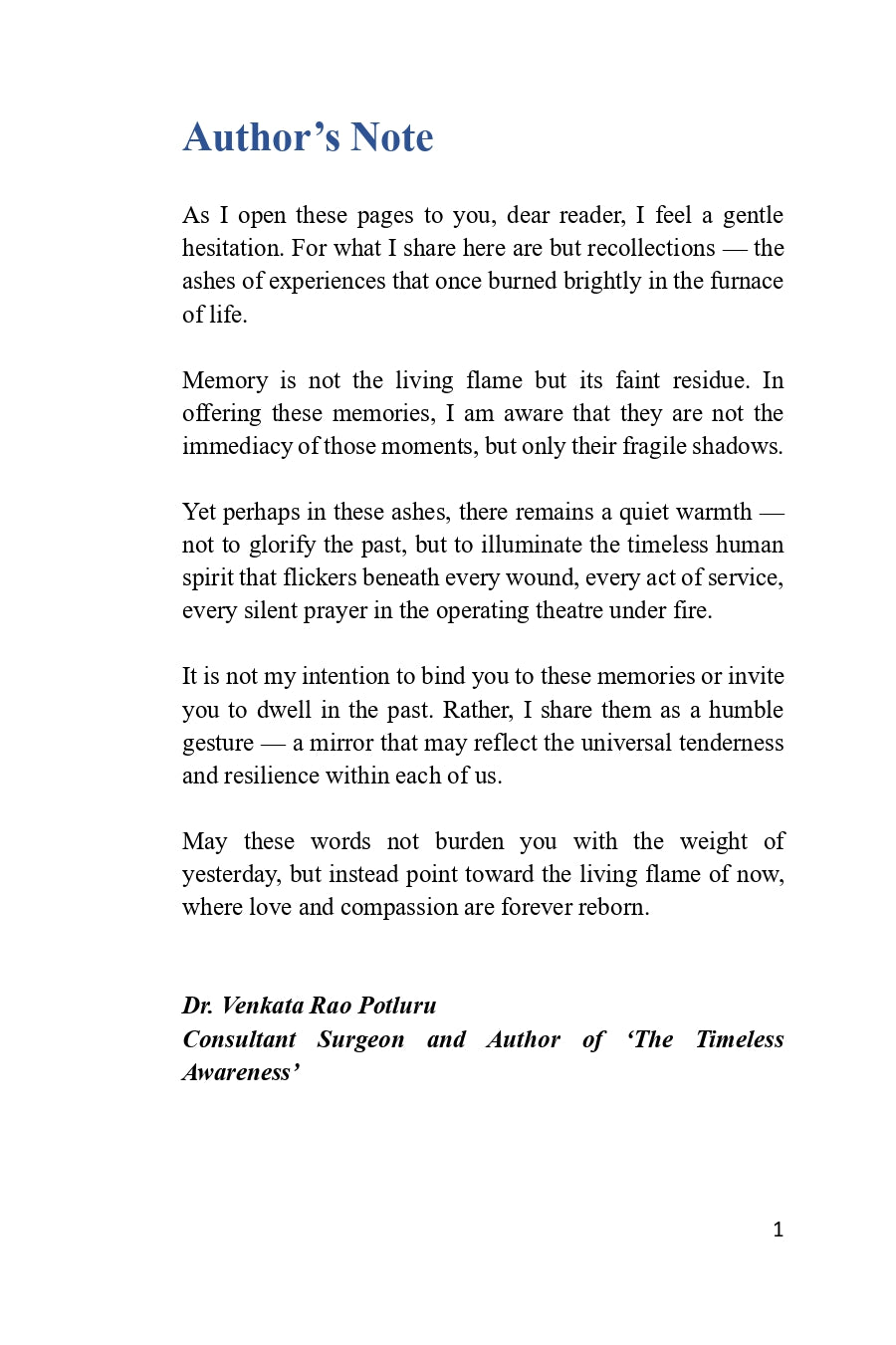 Author's Note

As I open these pages to you, dear reader, I feel a gentle hesitation. For what I share here are but recollections — the ashes of experiences that once burned brightly in the furnace of life.

Memory is not the living flame but its faint residue. In offering these memories, I am aware that they are not the immediacy of those moments, but only their fragile shadows.

Yet perhaps in these ashes, there remains a quiet warmth — not to glorify the past, but to illuminate the timeless human spirit that flickers beneath every wound, every act of service, every silent prayer in the operating theatre under fire.

It is not my intention to bind you to these memories or invite you to dwell in the past. Rather, I share them as a humble gesture — a mirror that may reflect the universal tenderness and resilience within each of us.

May these words not burden you with the weight of yesterday, but instead point toward the living flame of now, where love and compassion are forever reborn.

Dr. Venkata Rao Potluru
Consultant Surgeon and Author of 'The Timeless Awareness'

1